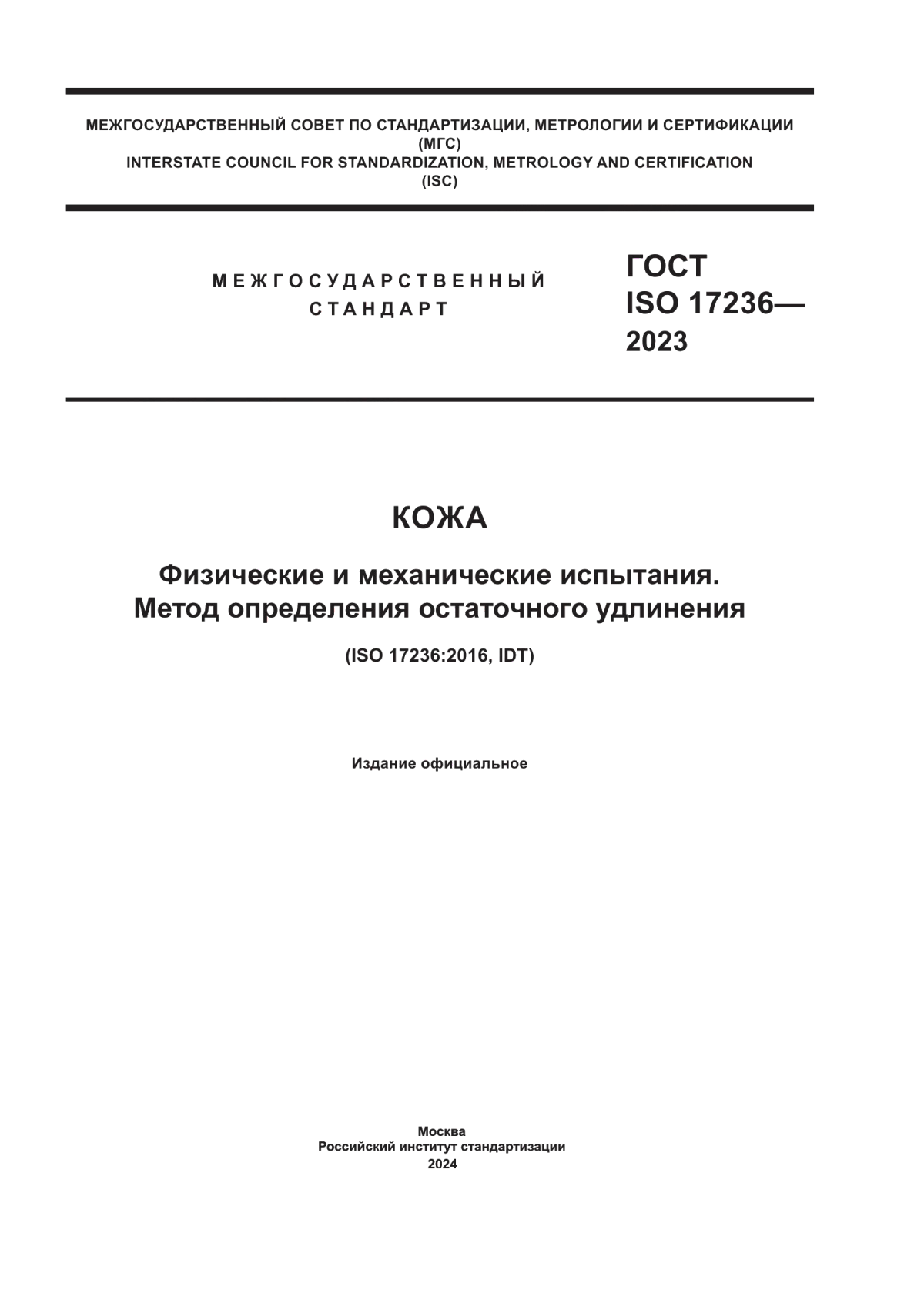 МЕЖГОСУДАРСТВЕННЫЙ СОВЕТ ПО СТАНДАРТИЗАЦИИ, МЕТРОЛОГИИ И СЕРТИФИКАЦИИ
(МГС)
INTERSTATE COUNCIL FOR STANDARDIZATION, METROLOGY AND CERTIFICATION
(ISC)

МЕЖГОСУДАРСТВЕННЫЙ СТАНДАРТ

ГОСТ
ISO 17236—
2023

КОЖА

Физические и механические испытания.
Метод определения остаточного удлинения

(ISO 17236:2016, IDT)

Издание официальное

Москва
Российский институт стандартизации
2024